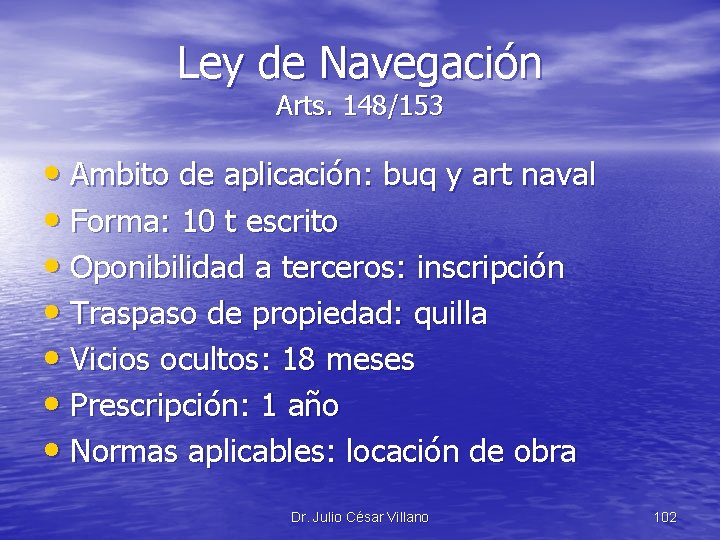 Ley de Navegación
Arts. 148/153

• Ambito de aplicación: buq y art naval
• Forma: 10 t escrito
• Oponibilidad a terceros: inscripción
• Traspaso de propiedad: quilla
• Vicios ocultos: 18 meses
• Prescripción: 1 año
• Normas aplicables: locación de obra

Dr. Julio César Villano

102